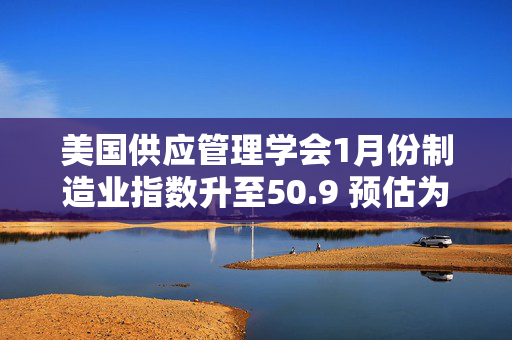 美国供应管理学会1月份制造业指数升至50.9 预估为